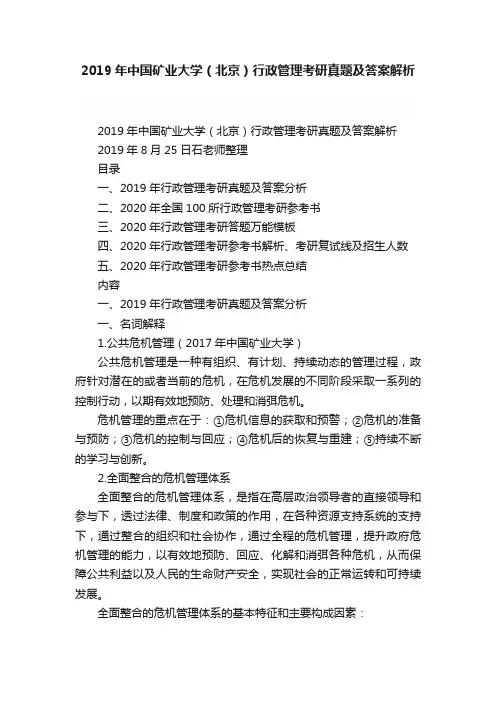 2019 年中国矿业大学（北京）行政管理考研真题及答案解析

2019 年中国矿业大学（北京）行政管理考研真题及答案解析
2019 年 8 月 25 日石老师整理
目录
一、2019 年行政管理考研真题及答案分析
二、2020 年全国 100 所行政管理考研参考书
三、2020 年行政管理考研答题万能模板
四、2020 年行政管理考研参考书解析、考研复试线及招生人数
五、2020 年行政管理考研参考书热点总结
内容
一、2019 年行政管理考研真题及答案分析
一、名词解释
1.公共危机管理（2017 年中国矿业大学）

公共危机管理是一种有组织、有计划、持续动态的管理过程，政府针对潜在的或者当前的危机，在危机发展的不同阶段采取一系列的控制行动，以期有效地预防、处理和消弭危机。

危机管理的重点在于：①危机信息的获取和预警；②危机的准备与预防；③危机的控制与回应；④危机后的恢复与重建；⑤持续不断的学习与创新。

2.全面整合的危机管理体系

全面整合的危机管理体系，是指在高层政治领导者的直接领导和参与下，透过法律、制度和政策的作用，在各种资源支持系统的支持下，通过整合的组织和社会协作，通过全程的危机管理，提升政府危机管理的能力，以有效地预防、回应、化解和消弭各种危机，从而保障公共利益以及人民的生命财产安全，实现社会的正常运转和可持续发展。

全面整合的危机管理体系的基本特征和主要构成因素：